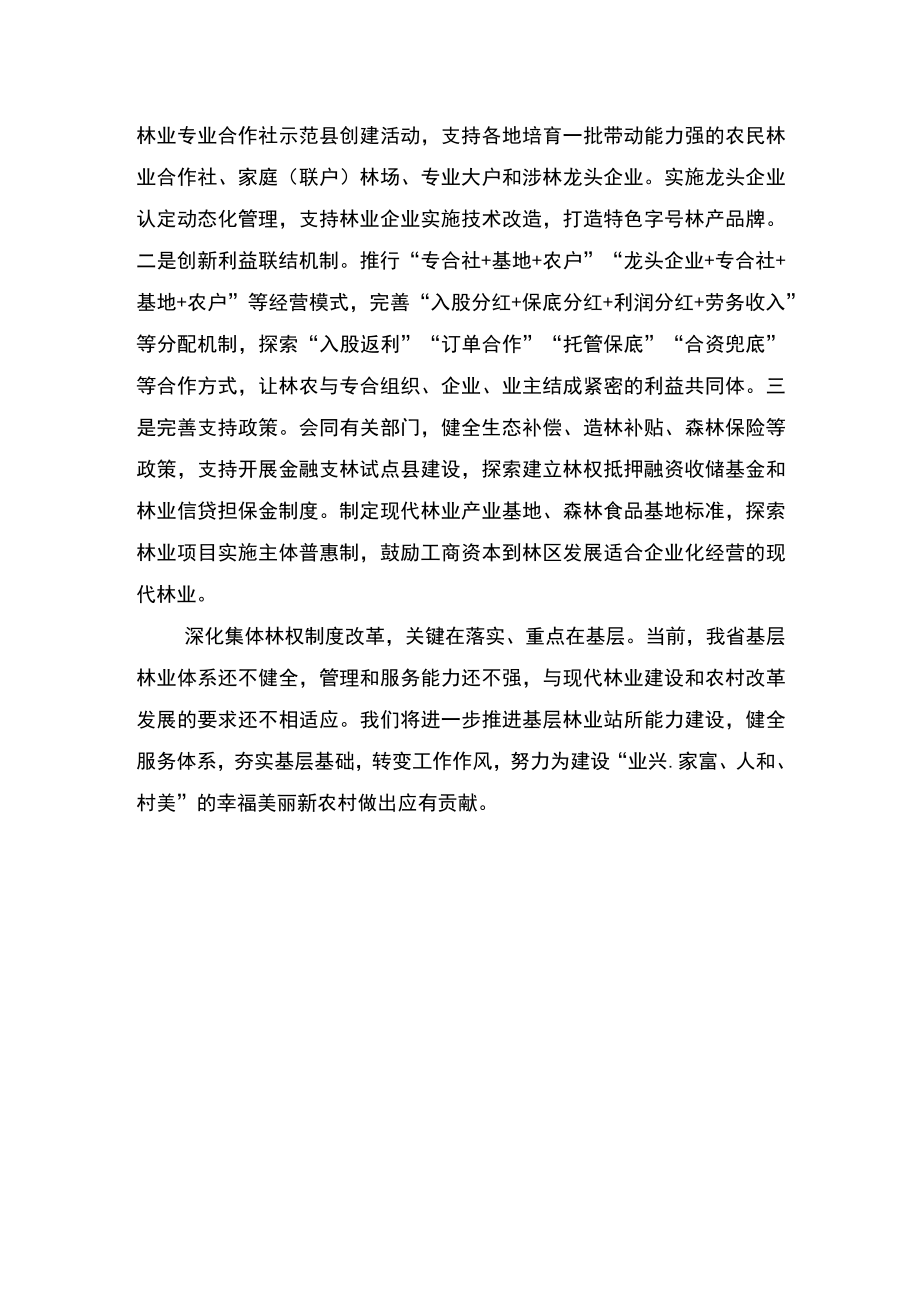 林业专业合作社示范县创建活动，支持各地培育一批带动能力强的农民林业合作社、家庭（联户）林场、专业大户和涉林龙头企业。实施龙头企业认定动态化管理，支持林业企业实施技术改造，打造特色字号林产品牌。二是创新利益联结机制。推行“专合社+基地+农户”“龙头企业+专合社+基地+农户”等经营模式，完善“入股分红+保底分红+利润分红+劳务收入”等分配机制，探索“入股返利”“订单合作”“托管保底”“合资兜底”等合作方式，让林农与专合组织、企业、业主结成紧密的利益共同体。三是完善支持政策。会同有关部门，健全生态补偿、造林补贴、森林保险等政策，支持开展金融支林试点县建设，探索建立林权抵押融资收储基金和林业信贷担保金制度。制定现代林业产业基地、森林食品基地标准，探索林业项目实施主体普惠制，鼓励工商资本到林区发展适合企业化经营的现代林业。

深化集体林权制度改革，关键在落实、重点在基层。当前，我省基层林业体系还不健全，管理和服务能力还不强，与现代林业建设和农村改革发展的要求还不相适应。我们将进一步推进基层林业站所能力建设，健全服务体系，夯实基层基础，转变工作作风，努力为建设“业兴.家富、人和、村美”的幸福美丽新农村做出应有贡献。